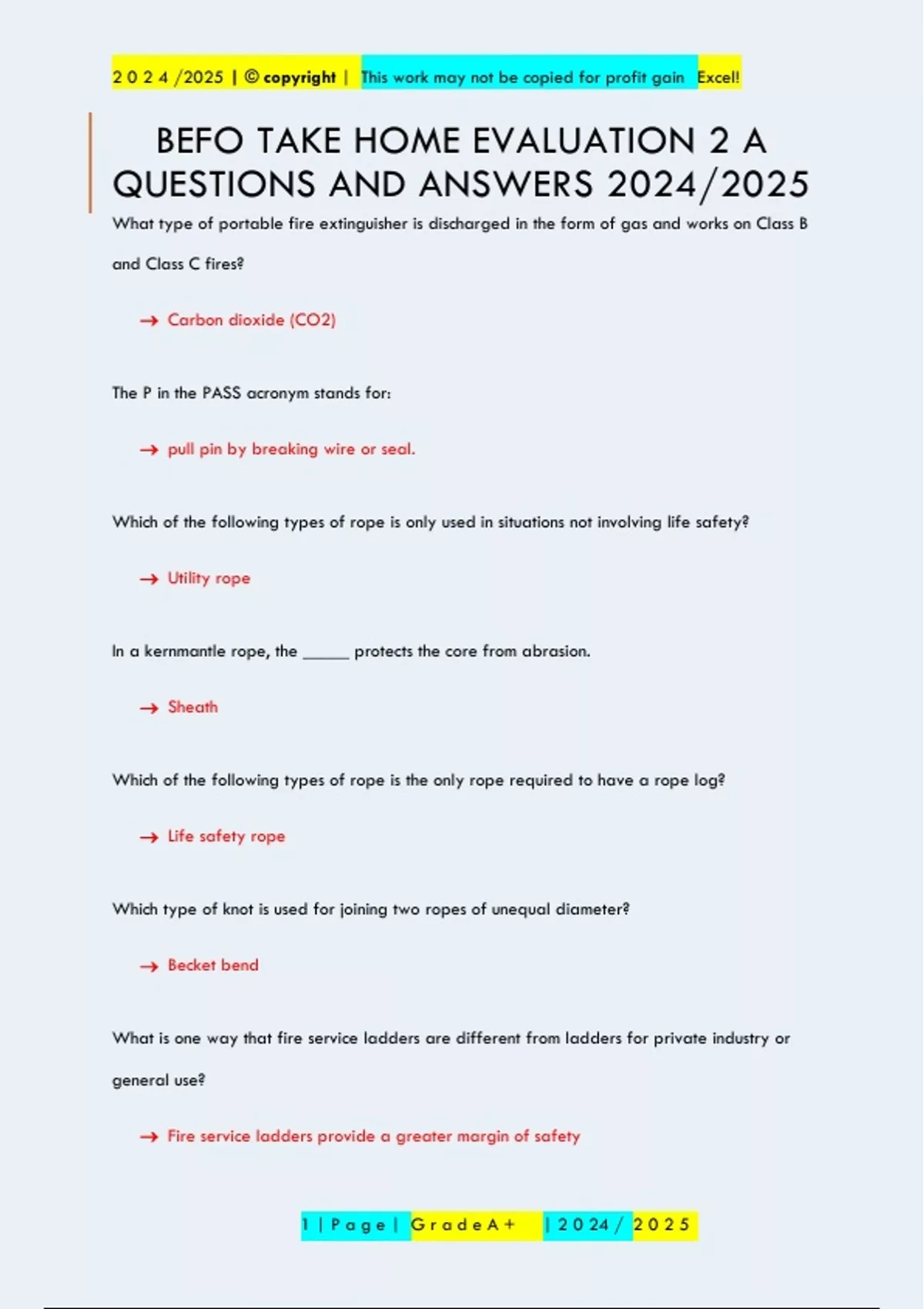 2 0 2 4 /2025 | © copyright | This work may not be copied for profit gain Excel!

BEFO TAKE HOME EVALUATION 2 A QUESTIONS AND ANSWERS 2024/2025

What type of portable fire extinguisher is discharged in the form of gas and works on Class B and Class C fires?

→ Carbon dioxide (CO2)

The P in the PASS acronym stands for:

→ pull pin by breaking wire or seal.

Which of the following types of rope is only used in situations not involving life safety?

→ Utility rope

In a kernmantle rope, the _____ protects the core from abrasion.

→ Sheath

Which of the following types of rope is the only rope required to have a rope log?

→ Life safety rope

Which type of knot is used for joining two ropes of unequal diameter?

→ Becket bend

What is one way that fire service ladders are different from ladders for private industry or general use?

→ Fire service ladders provide a greater margin of safety

1 | P a g e | G r a d e A + | 2 0 2 4 / 2 0 2 5